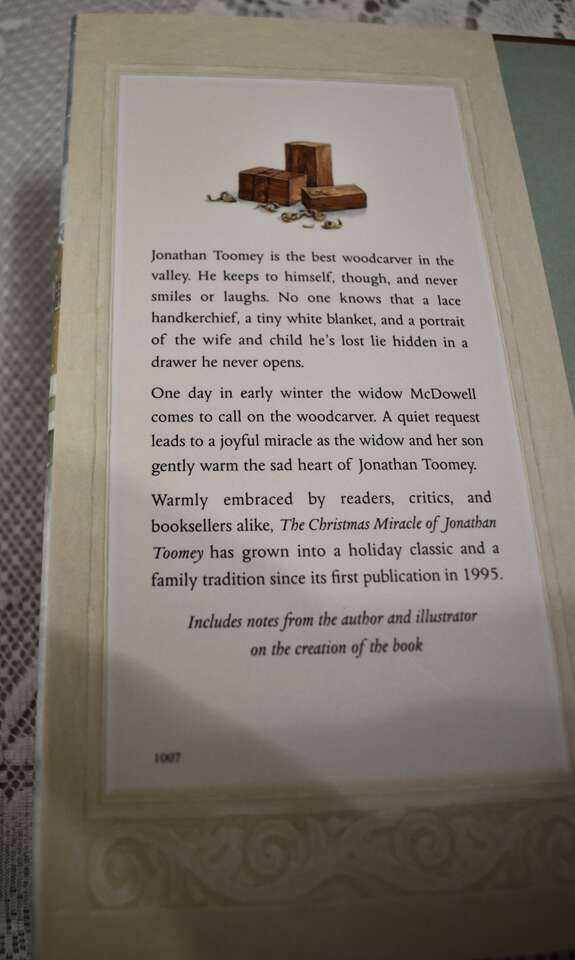 Jonathan Toomey is the best woodcarver in the valley. He keeps to himself, though, and never smiles or laughs. No one knows that a lace handkerchief, a tiny white blanket, and a portrait of the wife and child he's lost lie hidden in a drawer he never opens.

One day in early winter the widow McDowell comes to call on the woodcarver. A quiet request leads to a joyful miracle as the widow and her son gently warm the sad heart of Jonathan Toomey.

Warmly embraced by readers, critics, and booksellers alike, The Christmas Miracle of Jonathan Toomey has grown into a holiday classic and a family tradition since its first publication in 1995.

Includes notes from the author and illustrator
on the creation of the book

1007